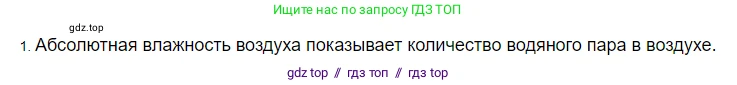 Ищите нас по запросу ГДЗ ТОП

gdz.top

1. Абсолютная влажность воздуха показывает количество водяного пара в воздухе.

gdz top // гдз топ // гдз top